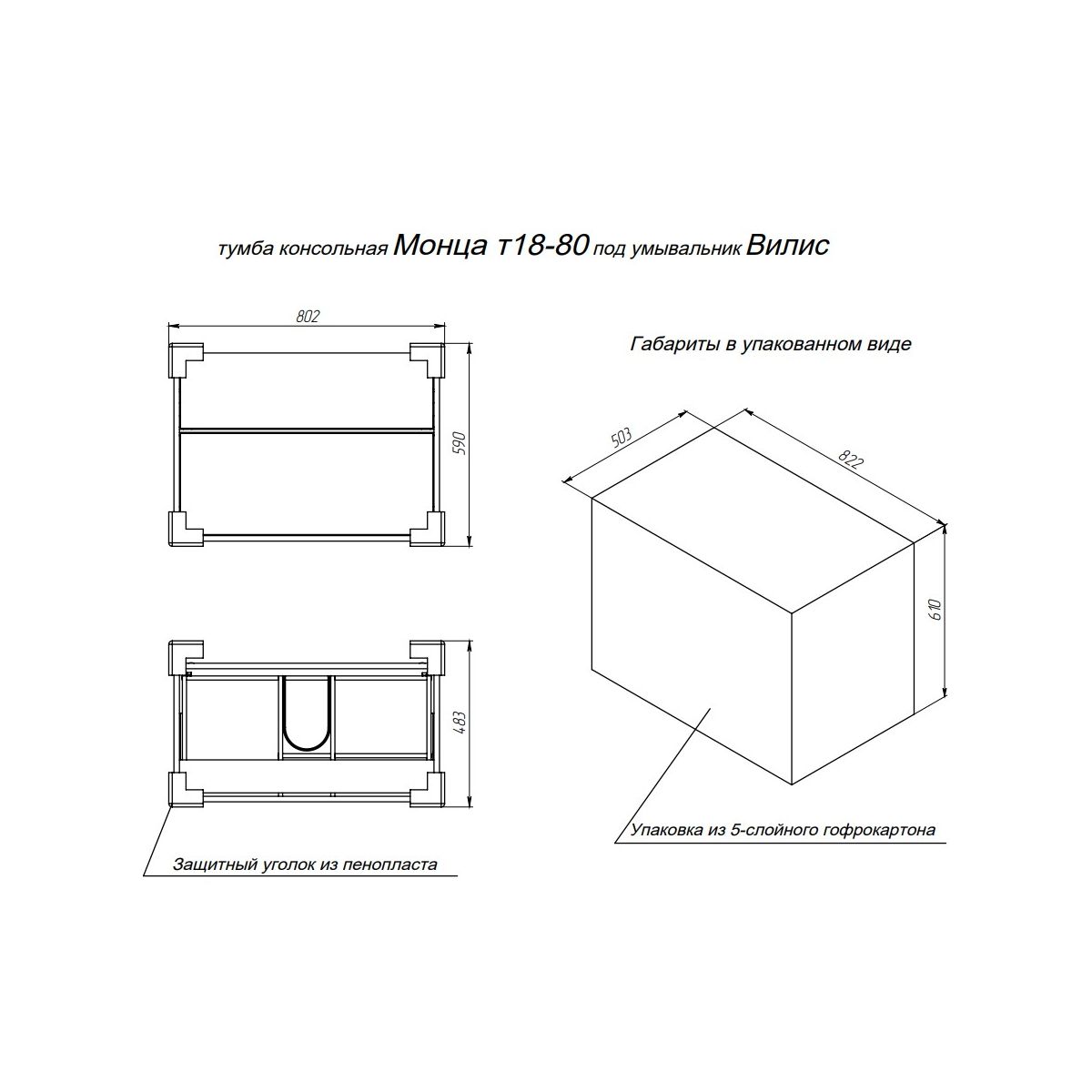 тумба консольная Монца т18-80 под умывальник Вилис

802

590

483

Защитный уголок из пенопласта

Габариты в упакованном виде

503

822

610

Упаковка из 5-слойного гофрокартона